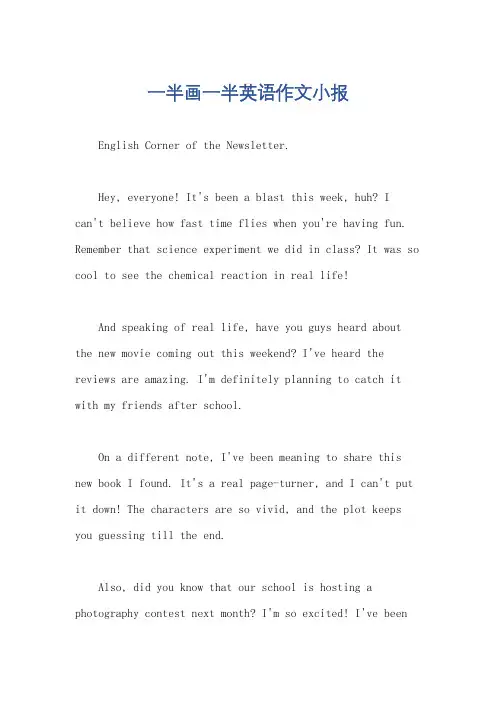 一半画一半英语作文小报

English Corner of the Newsletter.

Hey, everyone! It's been a blast this week, huh? I can't believe how fast time flies when you're having fun. Remember that science experiment we did in class? It was so cool to see the chemical reaction in real life!

And speaking of real life, have you guys heard about the new movie coming out this weekend? I've heard the reviews are amazing. I'm definitely planning to catch it with my friends after school.

On a different note, I've been meaning to share this new book I found. It's a real page-turner, and I can't put it down! The characters are so vivid, and the plot keeps you guessing till the end.

Also, did you know that our school is hosting a photography contest next month? I'm so excited! I've been